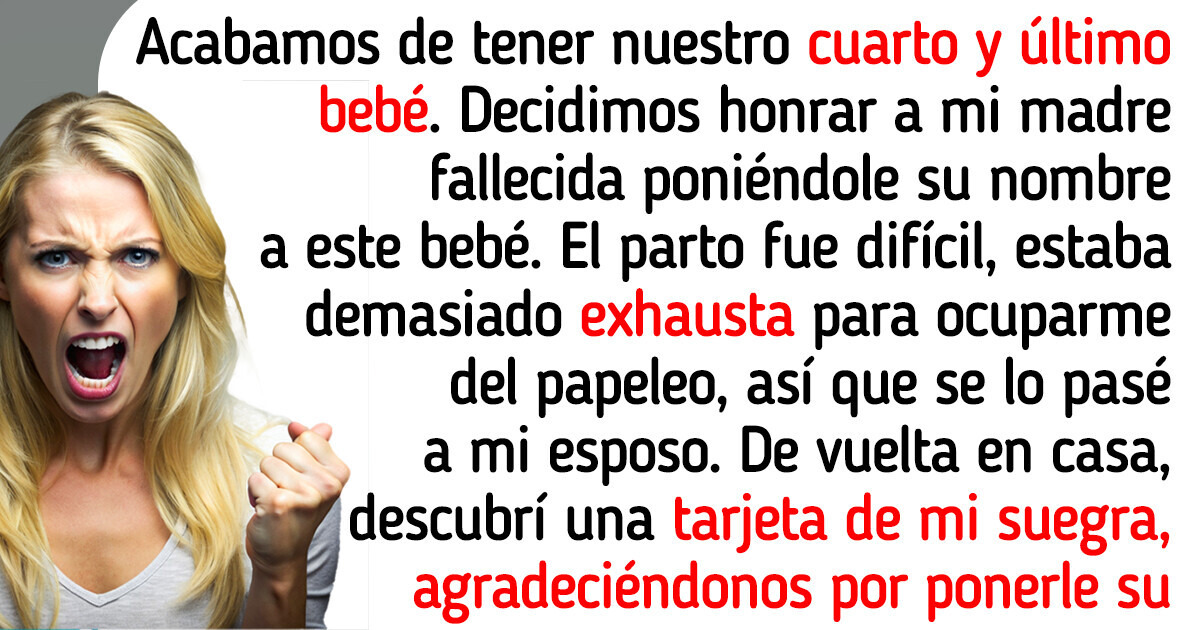 Acabamos de tener nuestro cuarto y último bebé. Decidimos honrar a mi madre fallecida poniéndole su nombre a este bebé. El parto fue difícil, estaba demasiado exhausta para ocuparme del papeleo, así que se lo pasé a mi esposo. De vuelta en casa, descubrí una tarjeta de mi suegra, agradeciéndonos por ponerle su